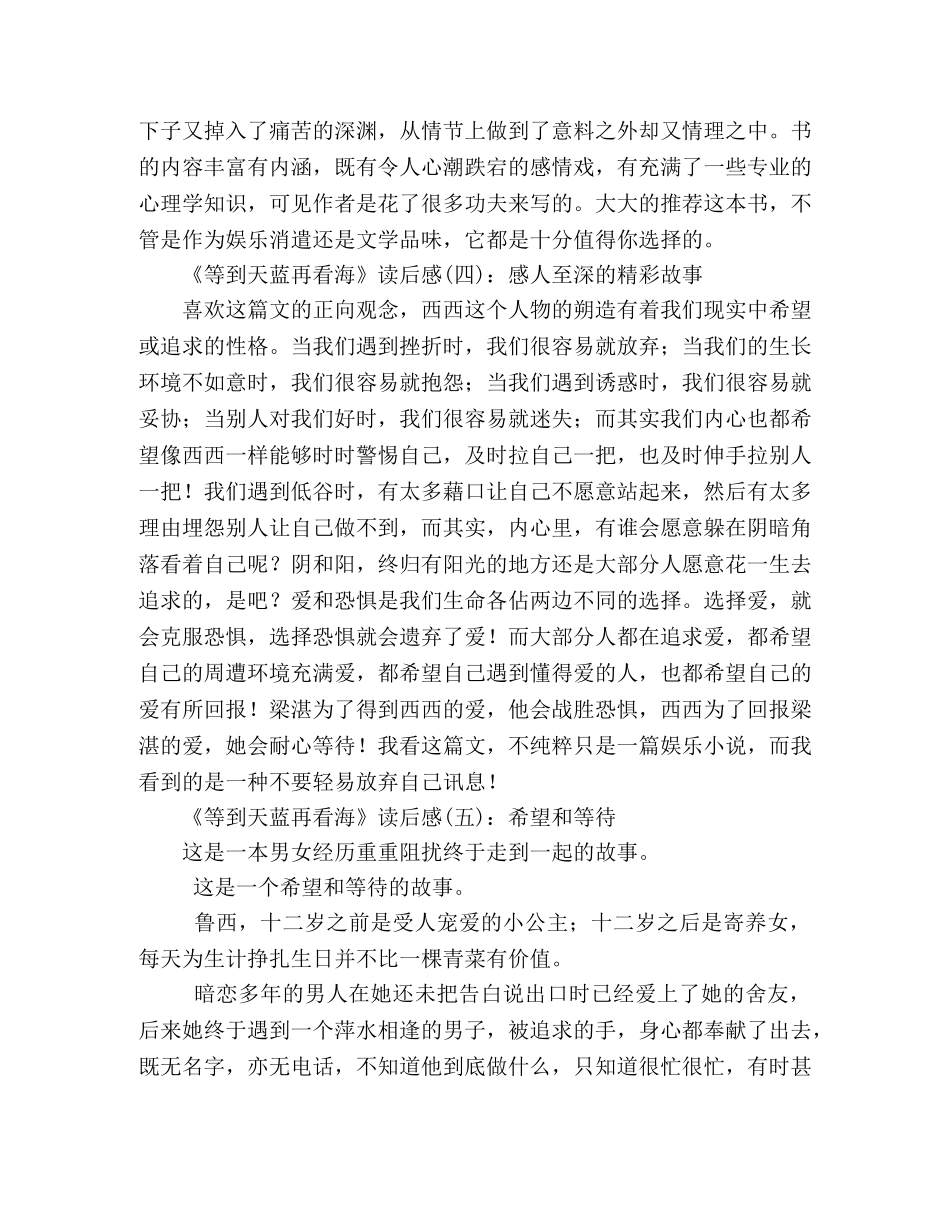 下子又掉入了痛苦的深渊，从情节上做到了意料之外却又情理之中。书的内容丰富有内涵，既有令人心潮跌宕的感情戏，有充满了一些专业的心理学知识，可见作者是花了很多功夫来写的。大大的推荐这本书，不管是作为娱乐消遣还是文学品味，它都是十分值得你选择的。

《等到天蓝再看海》读后感(四)：感人至深的精彩故事

喜欢这篇文的正向观念，西西这个人物的朔造有着我们现实中希望或追求的性格。当我们遇到挫折时，我们很容易就放弃；当我们的生长环境不如意时，我们很容易就抱怨；当我们遇到诱惑时，我们很容易就妥协；当别人对我们好时，我们很容易就迷失；而其实我们内心也都希望像西西一样能够时时警惕自己，及时拉自己一把，也及时伸手拉别人一把！我们遇到低谷时，有太多藉口让自己不愿意站起来，然后有太多理由埋怨别人让自己做不到，而其实，内心里，有谁会愿意躲在阴暗角落看着自己呢？阴和阳，终归有阳光的地方还是大部分人愿意花一生去追求的，是吧？爱和恐惧是我们生命各佔两边不同的选择。选择爱，就会克服恐惧，选择恐惧就会遗弃了爱！而大部分人都在追求爱，都希望自己的周遭环境充满爱，都希望自己遇到懂得爱的人，也都希望自己的爱有所回报！梁湛为了得到西西的爱，他会战胜恐惧，西西为了回报梁湛的爱，她会耐心等待！我看这篇文，不纯粹只是一篇娱乐小说，而我看到的是一种不要轻易放弃自己讯息！

《等到天蓝再看海》读后感(五)：希望和等待

这是一本男女经历重重阻扰终于走到一起的故事。

这是一个希望和等待的故事。

鲁西，十二岁之前是受人宠爱的小公主；十二岁之后是寄养女，每天为生计挣扎生日并不比一棵青菜有价值。

暗恋多年的男人在她还未把告白说出口时已经爱上了她的舍友，后来她终于遇到一个萍水相逢的男子，被追求的手，身心都奉献了出去，既无名字，亦无电话，不知道他到底做什么，只知道很忙很忙，有时甚